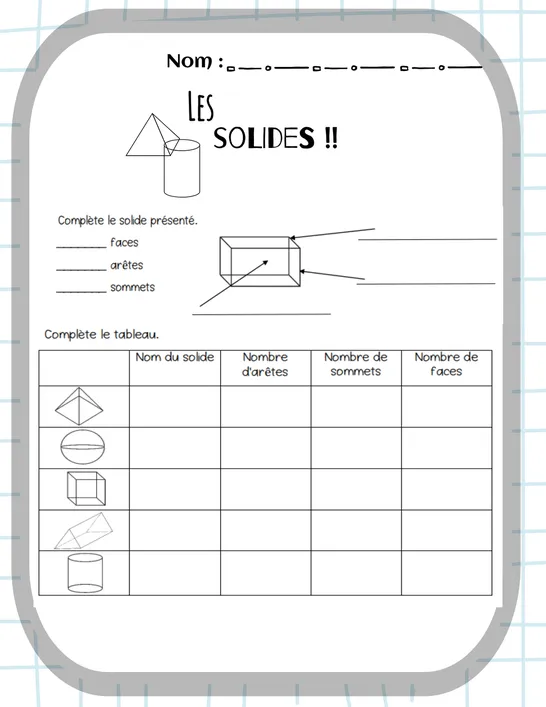 Nom :

LES SOLIDES !!

Complète le solide présenté.

________ faces

________ arêtes

________ sommets

Complète le tableau.

| | Nom du solide | Nombre d'arêtes | Nombre de sommets | Nombre de faces |
|---|---|---|---|---|
| | | | | |
| | | | | |
| | | | | |
| | | | | |
| | | | | |